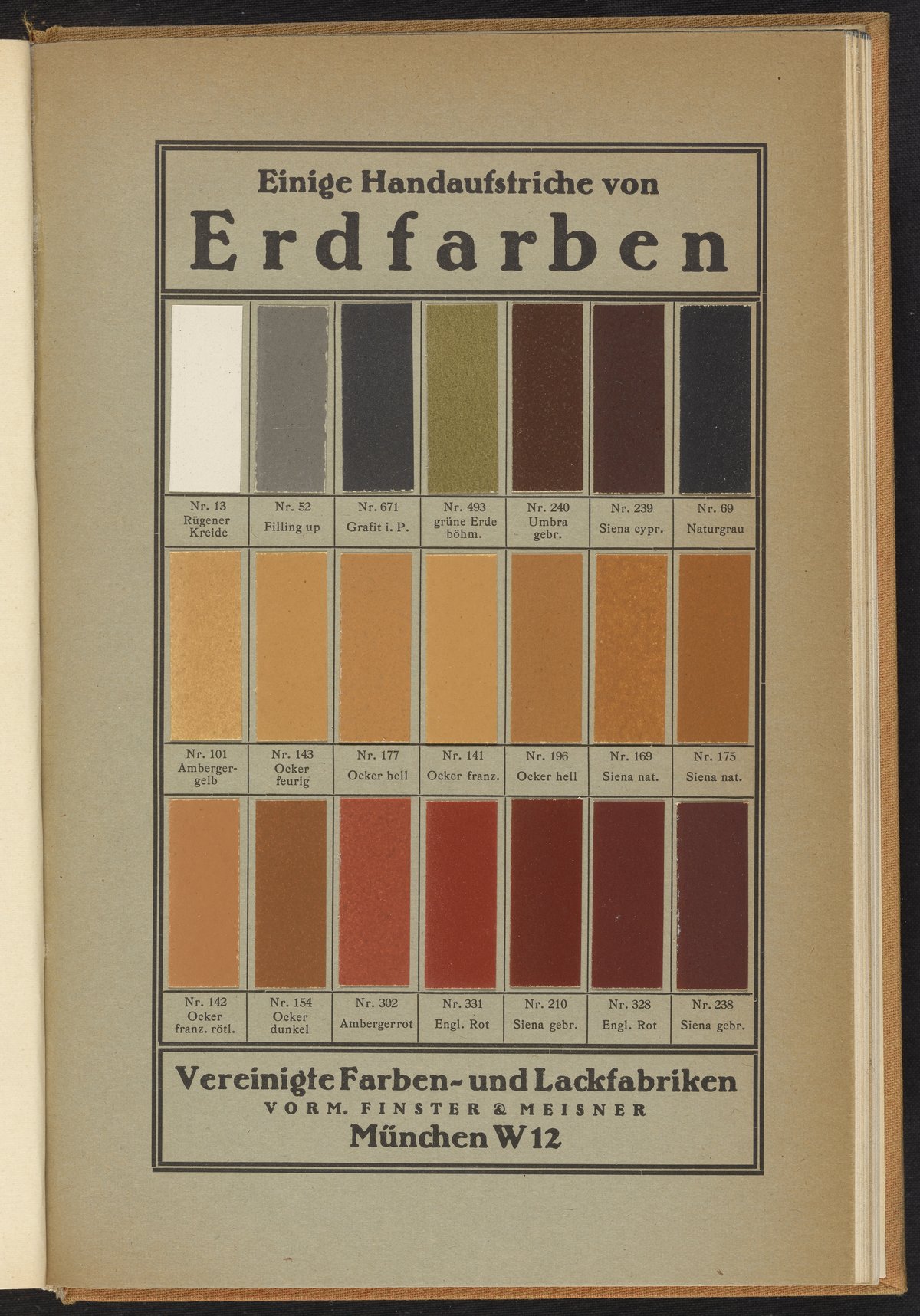 Einige Handaufstriche von

Erdfarben

| Nr. 13 Rügener Kreide | Nr. 52 Filling up | Nr. 671 Grafit i. P. | Nr. 493 grüne Erde böhm. | Nr. 240 Umbra gebr. | Nr. 239 Siena cypr. | Nr. 69 Naturgrau |
|---|---|---|---|---|---|---|
| Nr. 101 Ambergergelb | Nr. 143 Ocker feurig | Nr. 177 Ocker hell | Nr. 141 Ocker franz. | Nr. 196 Ocker hell | Nr. 169 Siena nat. | Nr. 175 Siena nat. |
| Nr. 142 Ocker franz. rötl. | Nr. 154 Ocker dunkel | Nr. 302 Ambergerrot | Nr. 331 Engl. Rot | Nr. 210 Siena gebr. | Nr. 328 Engl. Rot | Nr. 238 Siena gebr. |

Vereinigte Farben- und Lackfabriken
VORM. FINSTER & MEISNER
München W 12